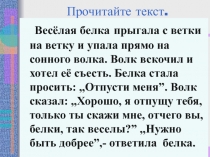 Прочитайте текст.

Весёлая белка прыгала с ветки на ветку и упала прямо на сонного волка. Волк вскочил и хотел её съесть. Белка стала просить: „Отпусти меня”. Волк сказал: „Хорошо, я отпущу тебя, только ты скажи мне, отчего вы, белки, так веселы?” „Нужно быть добрее”,- ответила белка.